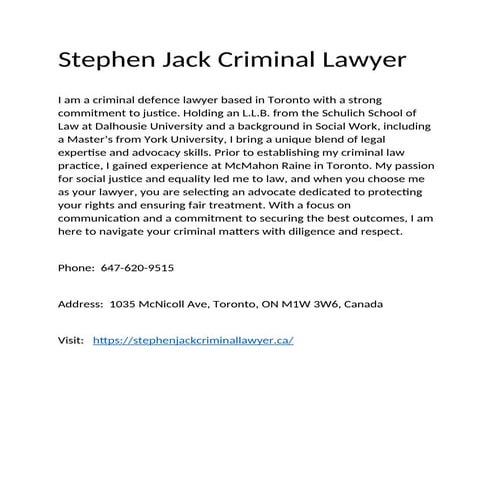 Stephen Jack Criminal Lawyer

I am a criminal defence lawyer based in Toronto with a strong commitment to justice. Holding an L.L.B. from the Schulich School of Law at Dalhousie University and a background in Social Work, including a Master's from York University, I bring a unique blend of legal expertise and advocacy skills. Prior to establishing my criminal law practice, I gained experience at McMahon Raine in Toronto. My passion for social justice and equality led me to law, and when you choose me as your lawyer, you are selecting an advocate dedicated to protecting your rights and ensuring fair treatment. With a focus on communication and a commitment to securing the best outcomes, I am here to navigate your criminal matters with diligence and respect.

Phone: 647-620-9515

Address: 1035 McNicoll Ave, Toronto, ON M1W 3W6, Canada

Visit: https://stephenjackcriminallawyer.ca/